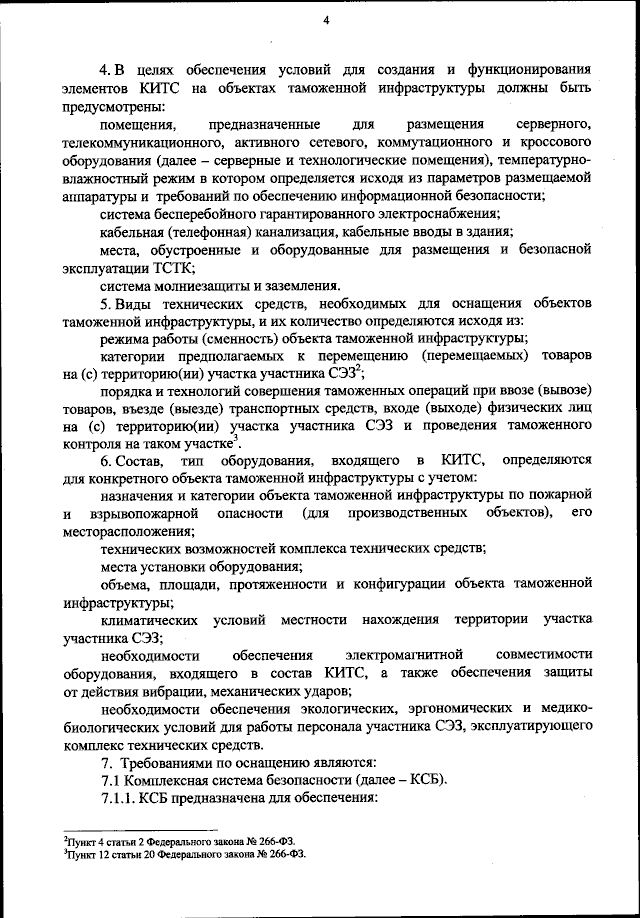 4

4. В целях обеспечения условий для создания и функционирования элементов КИТС на объектах таможенной инфраструктуры должны быть предусмотрены:

помещения, предназначенные для размещения серверного, телекоммуникационного, активного сетевого, коммутационного и кроссового оборудования (далее – серверные и технологические помещения), температурно-влажностный режим в котором определяется исходя из параметров размещаемой аппаратуры и требований по обеспечению информационной безопасности;

система бесперебойного гарантированного электроснабжения;

кабельная (телефонная) канализация, кабельные вводы в здания;

места, обустроенные и оборудованные для размещения и безопасной эксплуатации ТСТК;

система молниезащиты и заземления.

5. Виды технических средств, необходимых для оснащения объектов таможенной инфраструктуры, и их количество определяются исходя из:

режима работы (сменность) объекта таможенной инфраструктуры;

категории предполагаемых к перемещению (перемещаемых) товаров на (с) территорию(ии) участка участника СЭЗ$^2$;

порядка и технологий совершения таможенных операций при ввозе (вывозе) товаров, въезде (выезде) транспортных средств, входе (выходе) физических лиц на (с) территорию(ии) участка участника СЭЗ и проведения таможенного контроля на таком участке$^3$.

6. Состав, тип оборудования, входящего в КИТС, определяются для конкретного объекта таможенной инфраструктуры с учетом:

назначения и категории объекта таможенной инфраструктуры по пожарной и взрывопожарной опасности (для производственных объектов), его месторасположения;

технических возможностей комплекса технических средств;

места установки оборудования;

объема, площади, протяженности и конфигурации объекта таможенной инфраструктуры;

климатических условий местности нахождения территории участка участника СЭЗ;

необходимости обеспечения электромагнитной совместимости оборудования, входящего в состав КИТС, а также обеспечения защиты от действия вибрации, механических ударов;

необходимости обеспечения экологических, эргономических и медико-биологических условий для работы персонала участника СЭЗ, эксплуатирующего комплекс технических средств.

7. Требованиями по оснащению являются:

7.1 Комплексная система безопасности (далее – КСБ).

7.1.1. КСБ предназначена для обеспечения:

$^2$Пункт 4 статьи 2 Федерального закона № 266-ФЗ.
$^3$Пункт 12 статьи 20 Федерального закона № 266-ФЗ.